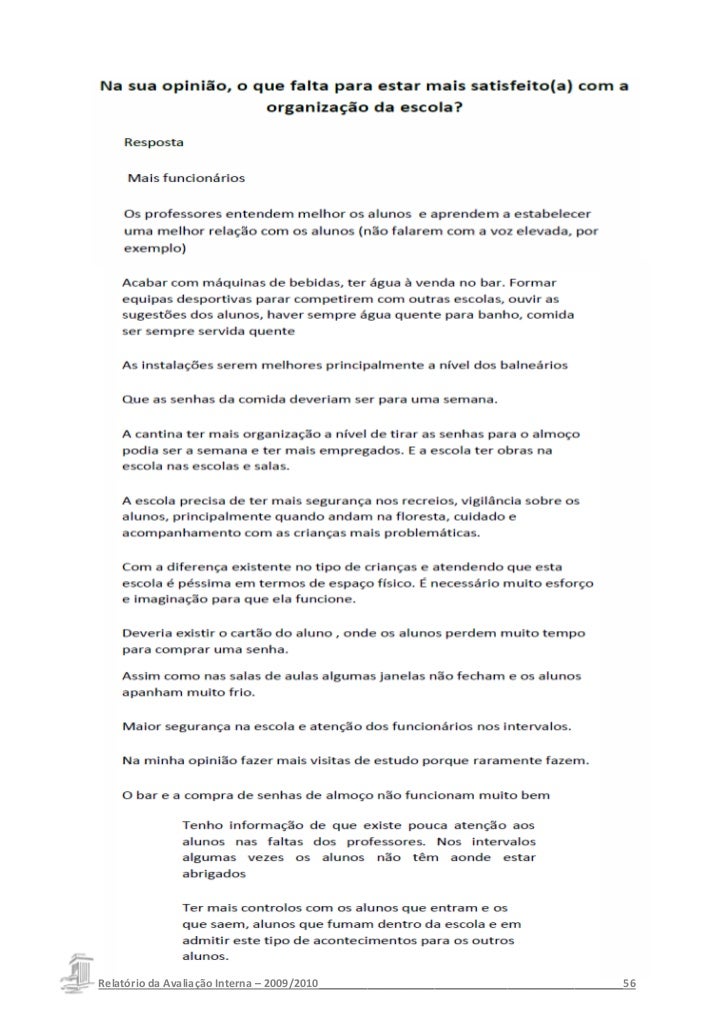 Na sua opinião, o que falta para estar mais satisfeito(a) com a organização da escola?

Resposta

Mais funcionários

Os professores entendem melhor os alunos e aprendem a estabelecer uma melhor relação com os alunos (não falarem com a voz elevada, por exemplo)

Acabar com máquinas de bebidas, ter água à venda no bar. Formar equipas desportivas parar competirem com outras escolas, ouvir as sugestões dos alunos, haver sempre água quente para banho, comida ser sempre servida quente

As instalações serem melhores principalmente a nível dos balneários

Que as senhas da comida deveriam ser para uma semana.

A cantina ter mais organização a nível de tirar as senhas para o almoço podia ser a semana e ter mais empregados. E a escola ter obras na escola nas escolas e salas.

A escola precisa de ter mais segurança nos recreios, vigilância sobre os alunos, principalmente quando andam na floresta, cuidado e acompanhamento com as crianças mais problemáticas.

Com a diferença existente no tipo de crianças e atendendo que esta escola é péssima em termos de espaço físico. É necessário muito esforço e imaginação para que ela funcione.

Deveria existir o cartão do aluno , onde os alunos perdem muito tempo para comprar uma senha.

Assim como nas salas de aulas algumas janelas não fecham e os alunos apanham muito frio.

Maior segurança na escola e atenção dos funcionários nos intervalos.

Na minha opinião fazer mais visitas de estudo porque raramente fazem.

O bar e a compra de senhas de almoço não funcionam muito bem

Tenho informação de que existe pouca atenção aos alunos nas faltas dos professores. Nos intervalos algumas vezes os alunos não têm aonde estar abrigados

Ter mais controlos com os alunos que entram e os que saem, alunos que fumam dentro da escola e em admitir este tipo de acontecimentos para os outros alunos.

Relatório da Avaliação Interna – 2009/2010 56